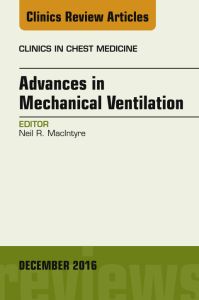 Clinics Review Articles

CLINICS IN CHEST MEDICINE

Advances in Mechanical Ventilation

EDITOR
Neil R. MacIntyre

DECEMBER 2016

reviews